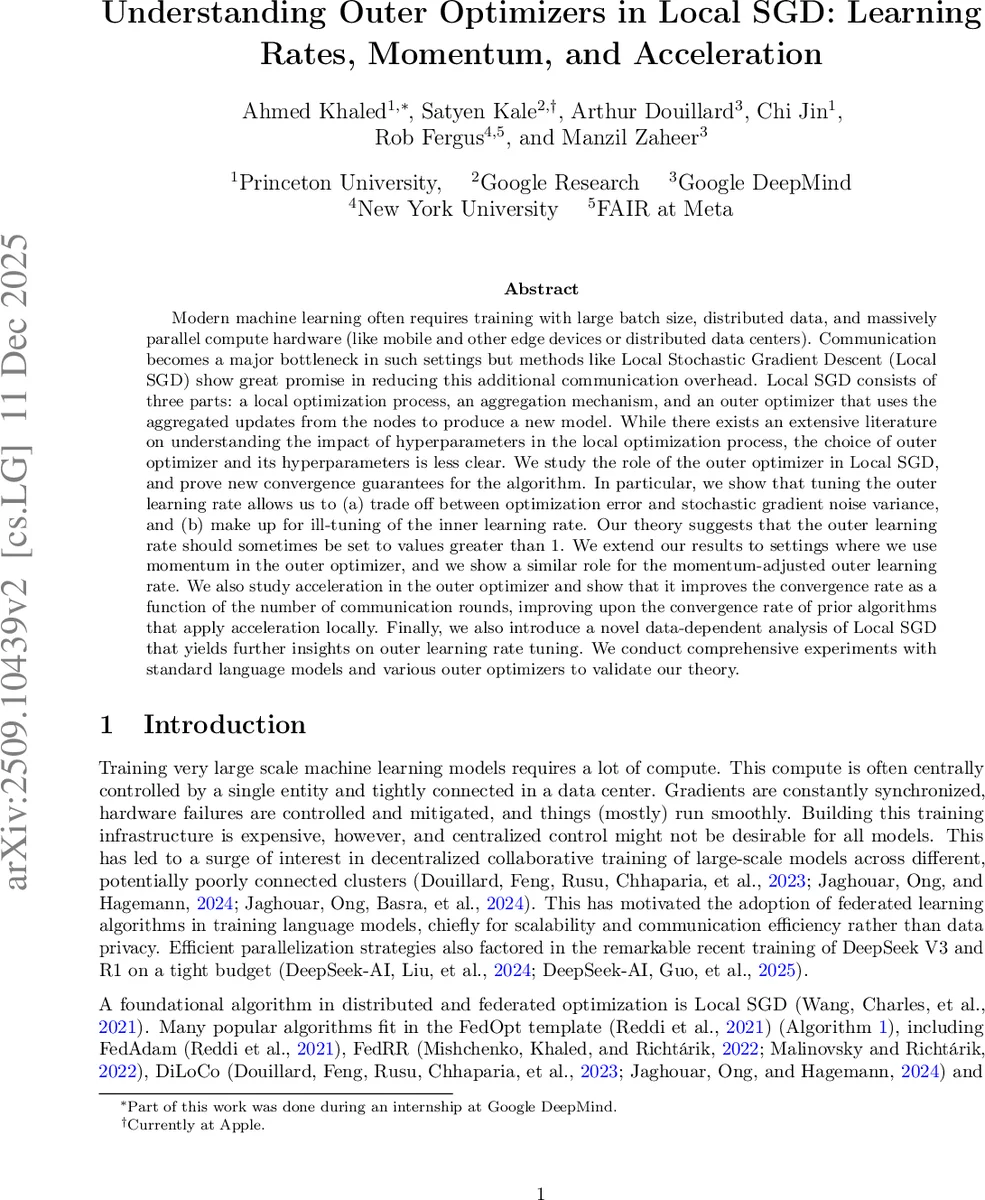 Understanding Outer Optimizers in Local SGD: Learning Rates, Momentum, and Acceleration

Ahmed Khaled$^{1,*}$, Satyen Kale$^{2,\dagger}$, Arthur Douillard$^{3}$, Chi Jin$^{1}$, Rob Fergus$^{4,5}$, and Manzil Zaheer$^{3}$

$^{1}$Princeton University, $^{2}$Google Research $^{3}$Google DeepMind
$^{4}$New York University $^{5}$FAIR at Meta

arXiv:2509.10439v2 [cs.LG] 11 Dec 2025

Abstract

Modern machine learning often requires training with large batch size, distributed data, and massively parallel compute hardware (like mobile and other edge devices or distributed data centers). Communication becomes a major bottleneck in such settings but methods like Local Stochastic Gradient Descent (Local SGD) show great promise in reducing this additional communication overhead. Local SGD consists of three parts: a local optimization process, an aggregation mechanism, and an outer optimizer that uses the aggregated updates from the nodes to produce a new model. While there exists an extensive literature on understanding the impact of hyperparameters in the local optimization process, the choice of outer optimizer and its hyperparameters is less clear. We study the role of the outer optimizer in Local SGD, and prove new convergence guarantees for the algorithm. In particular, we show that tuning the outer learning rate allows us to (a) trade off between optimization error and stochastic gradient noise variance, and (b) make up for ill-tuning of the inner learning rate. Our theory suggests that the outer learning rate should sometimes be set to values greater than 1. We extend our results to settings where we use momentum in the outer optimizer, and we show a similar role for the momentum-adjusted outer learning rate. We also study acceleration in the outer optimizer and show that it improves the convergence rate as a function of the number of communication rounds, improving upon the convergence rate of prior algorithms that apply acceleration locally. Finally, we also introduce a novel data-dependent analysis of Local SGD that yields further insights on outer learning rate tuning. We conduct comprehensive experiments with standard language models and various outer optimizers to validate our theory.

1 Introduction

Training very large scale machine learning models requires a lot of compute. This compute is often centrally controlled by a single entity and tightly connected in a data center. Gradients are constantly synchronized, hardware failures are controlled and mitigated, and things (mostly) run smoothly. Building this training infrastructure is expensive, however, and centralized control might not be desirable for all models. This has led to a surge of interest in decentralized collaborative training of large-scale models across different, potentially poorly connected clusters (Douillard, Feng, Rusu, Chhaparia, et al., 2023; Jaghouar, Ong, and Hagemann, 2024; Jaghouar, Ong, Basra, et al., 2024). This has motivated the adoption of federated learning algorithms in training language models, chiefly for scalability and communication efficiency rather than data privacy. Efficient parallelization strategies also factored in the remarkable recent training of DeepSeek V3 and R1 on a tight budget (DeepSeek-AI, Liu, et al., 2024; DeepSeek-AI, Guo, et al., 2025).

A foundational algorithm in distributed and federated optimization is Local SGD (Wang, Charles, et al., 2021). Many popular algorithms fit in the FedOpt template (Reddi et al., 2021) (Algorithm 1), including FedAdam (Reddi et al., 2021), FedRR (Mishchenko, Khaled, and Richtárik, 2022; Malinovsky and Richtárik, 2022), DiLoCo (Douillard, Feng, Rusu, Chhaparia, et al., 2023; Jaghouar, Ong, and Hagemann, 2024) and

*Part of this work was done during an internship at Google DeepMind.
†Currently at Apple.

1